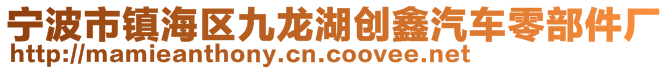 宁波市镇海区九龙湖创鑫汽车零部件厂
http://mamieanthony.cn.coovee.net